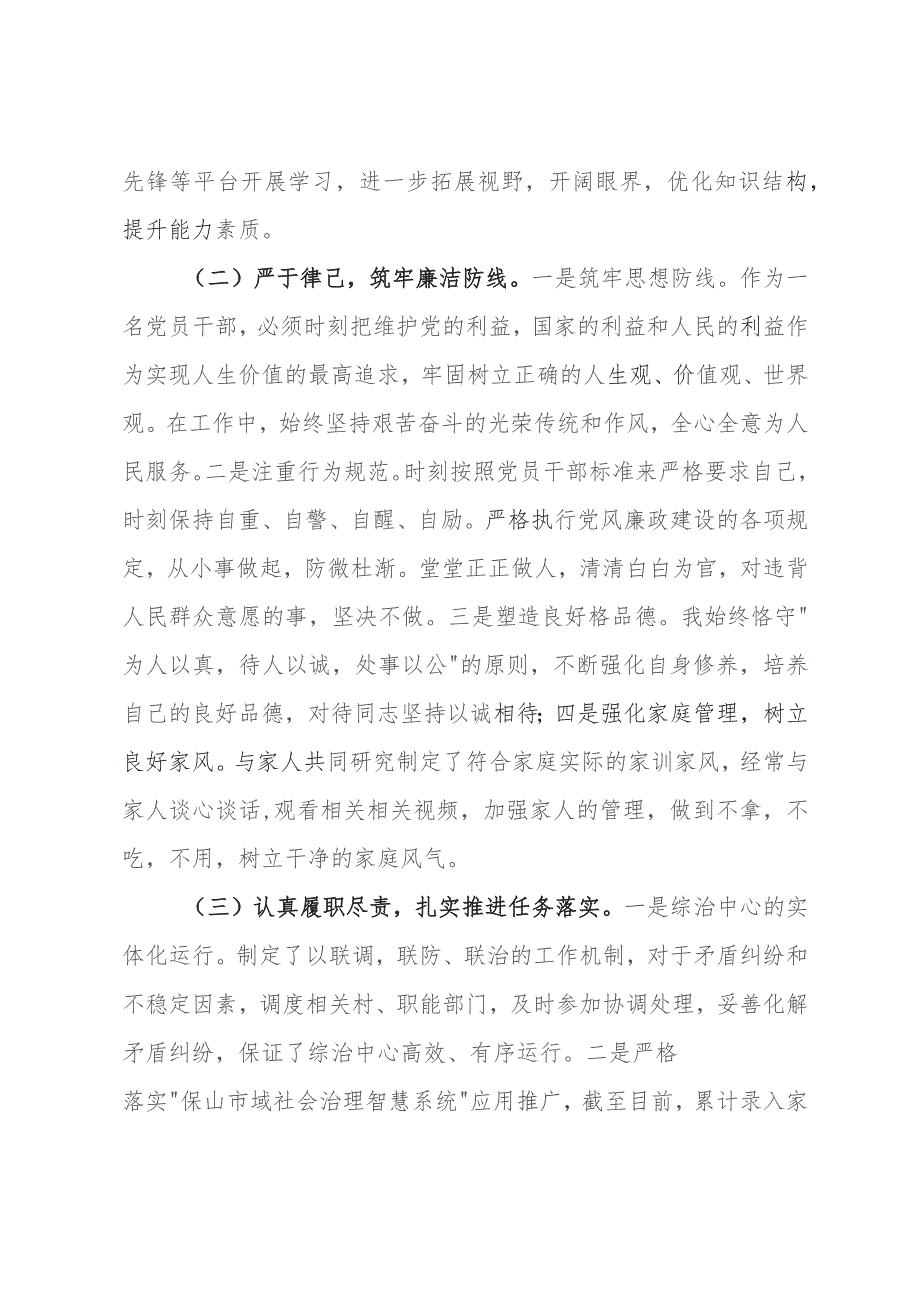 先锋等平台开展学习，进一步拓展视野，开阔眼界，优化知识结构，提升能力素质。

（二）严于律己，筑牢廉洁防线。一是筑牢思想防线。作为一名党员干部，必须时刻把维护党的利益，国家的利益和人民的利益作为实现人生价值的最高追求，牢固树立正确的人生观、价值观、世界观。在工作中，始终坚持艰苦奋斗的光荣传统和作风，全心全意为人民服务。二是注重行为规范。时刻按照党员干部标准来严格要求自己，时刻保持自重、自警、自醒、自励。严格执行党风廉政建设的各项规定，从小事做起，防微杜渐。堂堂正正做人，清清白白为官，对违背人民群众意愿的事，坚决不做。三是塑造良好格品德。我始终恪守"为人以真，待人以诚，处事以公"的原则，不断强化自身修养，培养自己的良好品德，对待同志坚持以诚相待；四是强化家庭管理，树立良好家风。与家人共同研究制定了符合家庭实际的家训家风，经常与家人谈心谈话，观看相关相关视频，加强家人的管理，做到不拿，不吃，不用，树立干净的家庭风气。

（三）认真履职尽责，扎实推进任务落实。一是综治中心的实体化运行。制定了以联调，联防、联治的工作机制，对于矛盾纠纷和不稳定因素，调度相关村、职能部门，及时参加协调处理，妥善化解矛盾纠纷，保证了综治中心高效、有序运行。二是严格落实"保山市域社会治理智慧系统"应用推广，截至目前，累计录入家